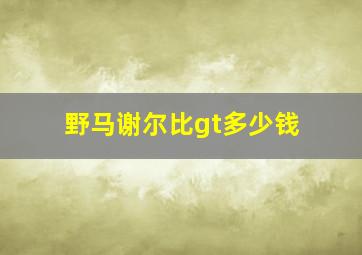 野马谢尔比gt多少钱